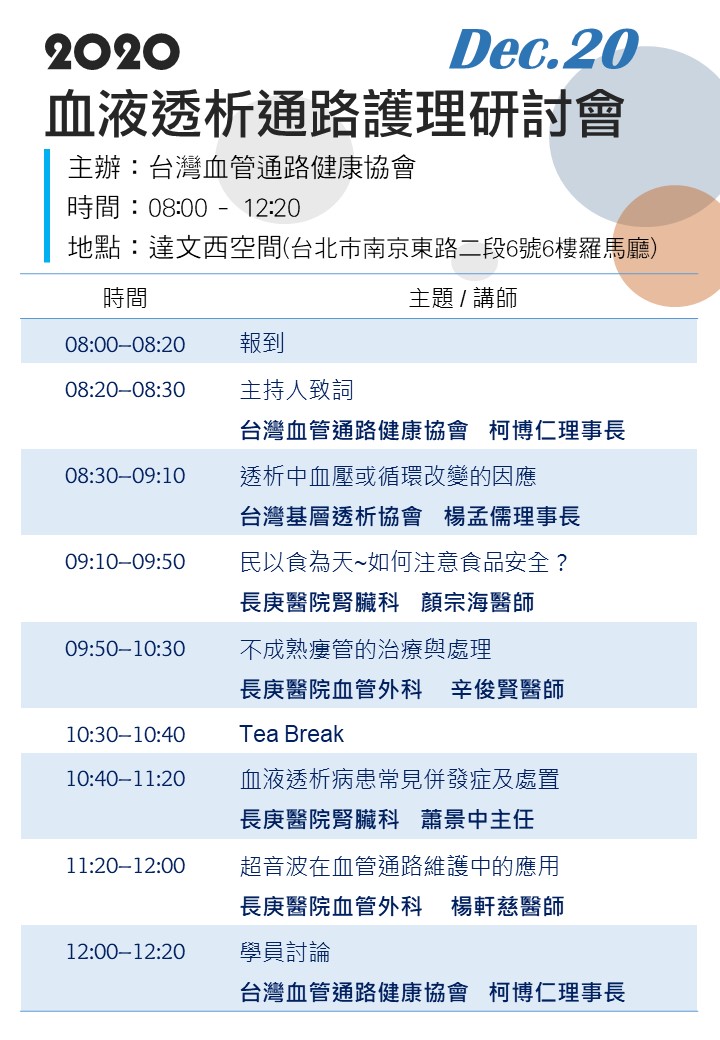 2020 Dec.20
血液透析通路護理研討會

主辦：台灣血管通路健康協會
時間：08:00 - 12:20
地點：達文西空間(台北市南京東路二段6號6樓羅馬廳)

| 時間 | 主題 / 講師 |
|---|---|
| 08:00–08:20 | 報到 |
| 08:20–08:30 | 主持人致詞 台灣血管通路健康協會 柯博仁理事長 |
| 08:30–09:10 | 透析中血壓或循環改變的因應 台灣基層透析協會 楊孟儒理事長 |
| 09:10–09:50 | 民以食為天~如何注意食品安全？ 長庚醫院腎臟科 顏宗海醫師 |
| 09:50–10:30 | 不成熟瘻管的治療與處理 長庚醫院血管外科 辛俊賢醫師 |
| 10:30–10:40 | Tea Break |
| 10:40–11:20 | 血液透析病患常見併發症及處置 長庚醫院腎臟科 蕭景中主任 |
| 11:20–12:00 | 超音波在血管通路維護中的應用 長庚醫院血管外科 楊軒慈醫師 |
| 12:00–12:20 | 學員討論 台灣血管通路健康協會 柯博仁理事長 |